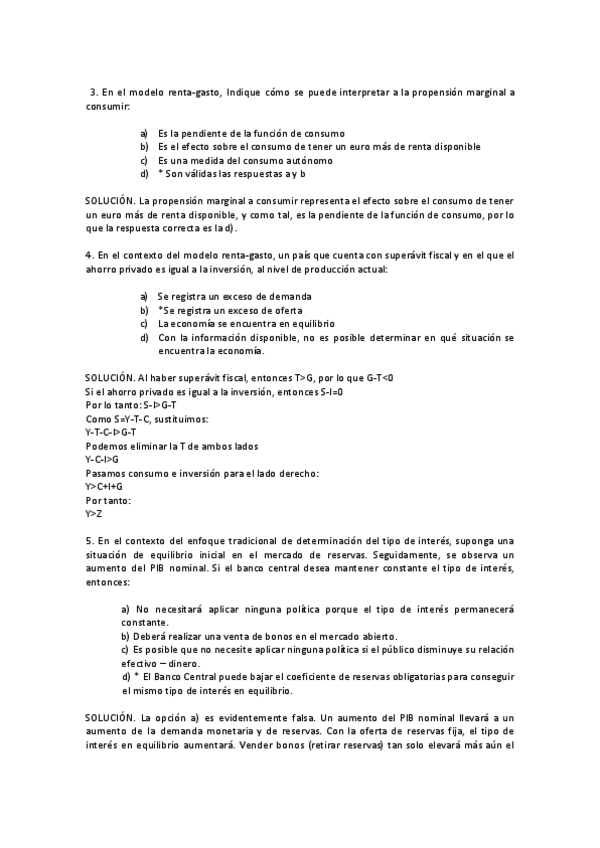 3. En el modelo renta-gasto, Indique cómo se puede interpretar a la propensión marginal a consumir:

a) Es la pendiente de la función de consumo
b) Es el efecto sobre el consumo de tener un euro más de renta disponible
c) Es una medida del consumo autónomo
d) * Son válidas las respuestas a y b

SOLUCIÓN. La propensión marginal a consumir representa el efecto sobre el consumo de tener un euro más de renta disponible, y como tal, es la pendiente de la función de consumo, por lo que la respuesta correcta es la d).

4. En el contexto del modelo renta-gasto, un país que cuenta con superávit fiscal y en el que el ahorro privado es igual a la inversión, al nivel de producción actual:

a) Se registra un exceso de demanda
b) *Se registra un exceso de oferta
c) La economía se encuentra en equilibrio
d) Con la información disponible, no es posible determinar en qué situación se encuentra la economía.

SOLUCIÓN. Al haber superávit fiscal, entonces T>G, por lo que G-T<0
Si el ahorro privado es igual a la inversión, entonces S-I=0
Por lo tanto: S-I>G-T
Como S=Y-T-C, sustituimos:
Y-T-C-I>G-T
Podemos eliminar la T de ambos lados
Y-C-I>G
Pasamos consumo e inversión para el lado derecho:
Y>C+I+G
Por tanto:
Y>Z

5. En el contexto del enfoque tradicional de determinación del tipo de interés, suponga una situación de equilibrio inicial en el mercado de reservas. Seguidamente, se observa un aumento del PIB nominal. Si el banco central desea mantener constante el tipo de interés, entonces:

a) No necesitará aplicar ninguna política porque el tipo de interés permanecerá constante.
b) Deberá realizar una venta de bonos en el mercado abierto.
c) Es posible que no necesite aplicar ninguna política si el público disminuye su relación efectivo – dinero.
d) * El Banco Central puede bajar el coeficiente de reservas obligatorias para conseguir el mismo tipo de interés en equilibrio.

SOLUCIÓN. La opción a) es evidentemente falsa. Un aumento del PIB nominal llevará a un aumento de la demanda monetaria y de reservas. Con la oferta de reservas fija, el tipo de interés en equilibrio aumentará. Vender bonos (retirar reservas) tan solo elevará más aún el